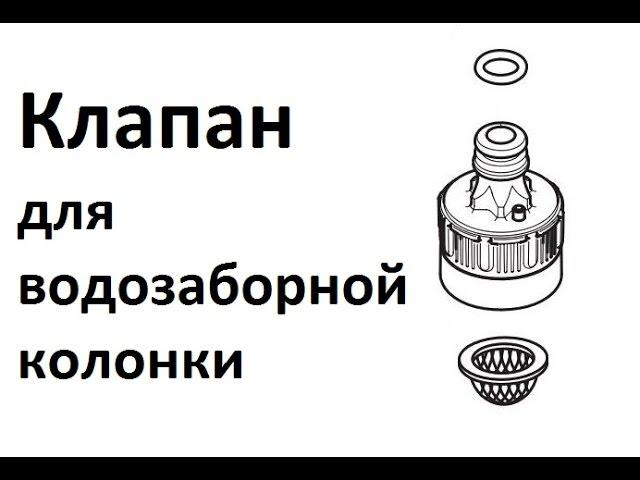 Клапан
для
водозаборной
колонки